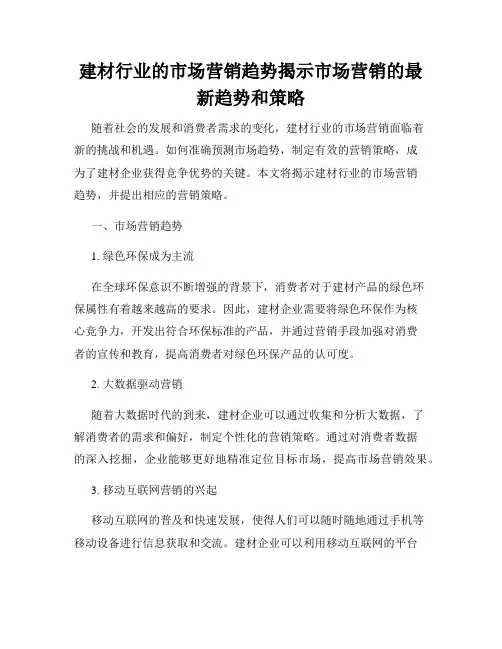 建材行业的市场营销趋势揭示市场营销的最新趋势和策略

随着社会的发展和消费者需求的变化，建材行业的市场营销面临着新的挑战和机遇。如何准确预测市场趋势，制定有效的营销策略，成为了建材企业获得竞争优势的关键。本文将揭示建材行业的市场营销趋势，并提出相应的营销策略。

一、市场营销趋势

1. 绿色环保成为主流

在全球环保意识不断增强的背景下，消费者对于建材产品的绿色环保属性有着越来越高的要求。因此，建材企业需要将绿色环保作为核心竞争力，开发出符合环保标准的产品，并通过营销手段加强对消费者的宣传和教育，提高消费者对绿色环保产品的认可度。

2. 大数据驱动营销

随着大数据时代的到来，建材企业可以通过收集和分析大数据，了解消费者的需求和偏好，制定个性化的营销策略。通过对消费者数据的深入挖掘，企业能够更好地精准定位目标市场，提高市场营销效果。

3. 移动互联网营销的兴起

移动互联网的普及和快速发展，使得人们可以随时随地通过手机等移动设备进行信息获取和交流。建材企业可以利用移动互联网的平台